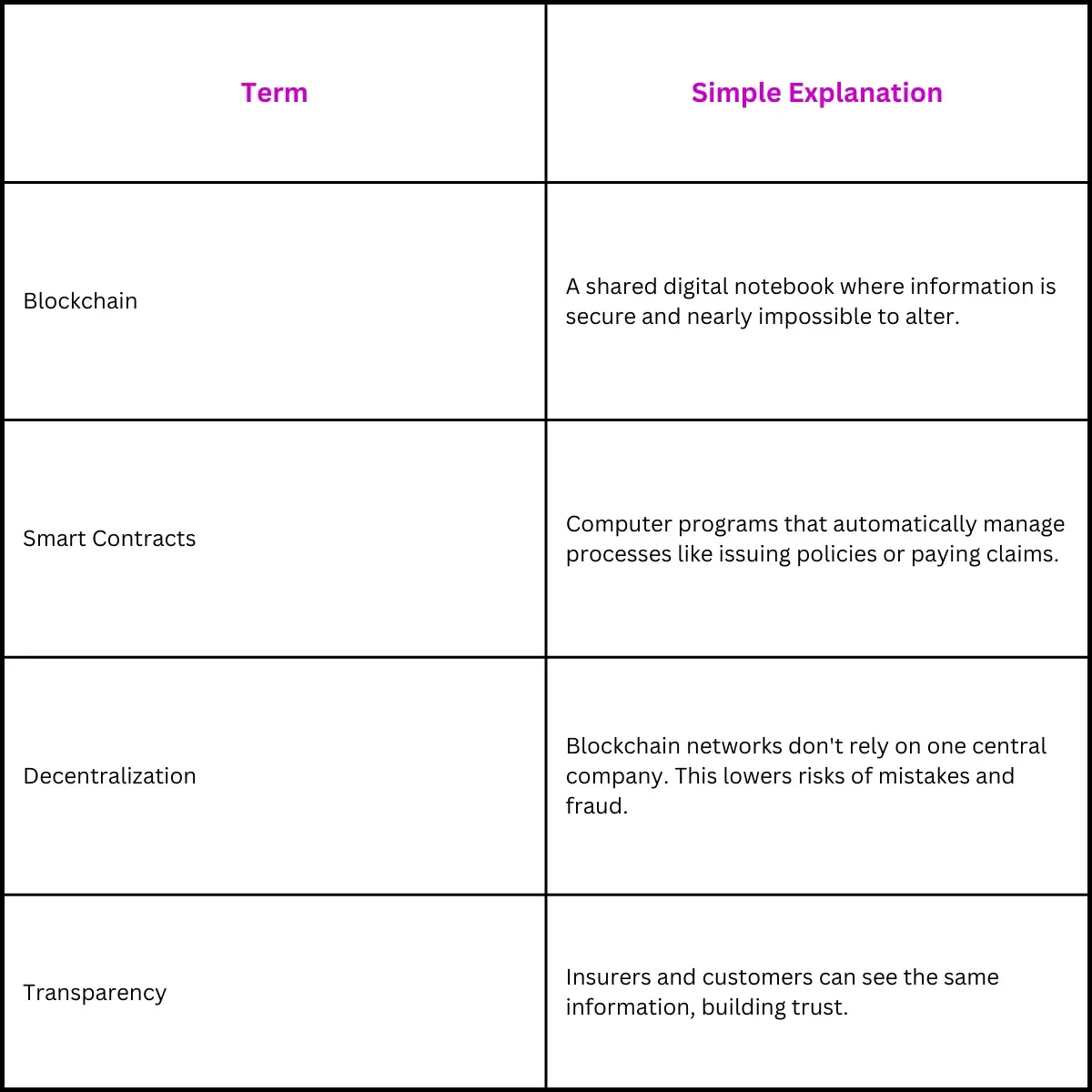 | Term | Simple Explanation |
|---|---|
| Blockchain | A shared digital notebook where information is secure and nearly impossible to alter. |
| Smart Contracts | Computer programs that automatically manage processes like issuing policies or paying claims. |
| Decentralization | Blockchain networks don't rely on one central company. This lowers risks of mistakes and fraud. |
| Transparency | Insurers and customers can see the same information, building trust. |